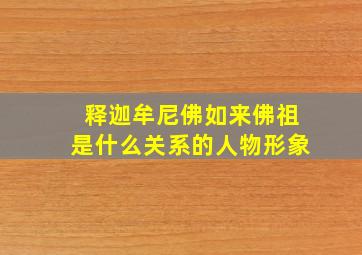 释迦牟尼佛如来佛祖
是什么关系的人物形象